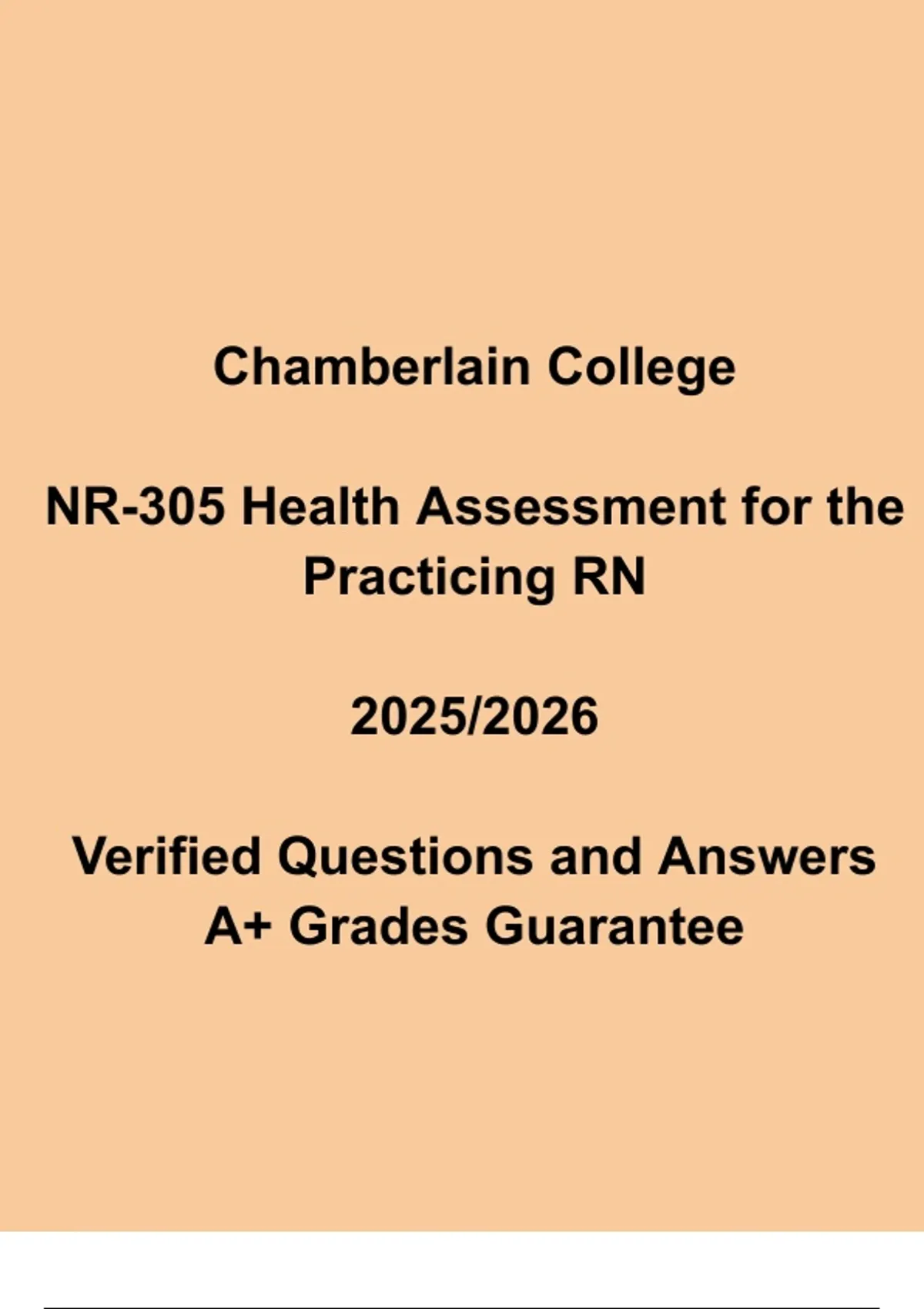 Chamberlain College

NR-305 Health Assessment for the Practicing RN

2025/2026

Verified Questions and Answers A+ Grades Guarantee